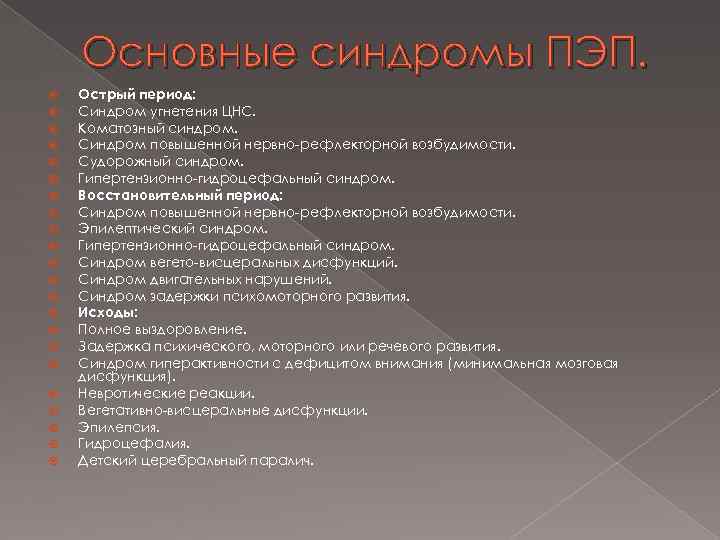 Основные синдромы ПЭП.

Острый период:
Синдром угнетения ЦНС.
Коматозный синдром.
Синдром повышенной нервно-рефлекторной возбудимости.
Судорожный синдром.
Гипертензионно-гидроцефальный синдром.
Восстановительный период:
Синдром повышенной нервно-рефлекторной возбудимости.
Эпилептический синдром.
Гипертензионно-гидроцефальный синдром.
Синдром вегето-висцеральных дисфункций.
Синдром двигательных нарушений.
Синдром задержки психомоторного развития.
Исходы:
Полное выздоровление.
Задержка психического, моторного или речевого развития.
Синдром гиперактивности с дефицитом внимания (минимальная мозговая дисфункция).
Невротические реакции.
Вегетативно-висцеральные дисфункции.
Эпилепсия.
Гидроцефалия.
Детский церебральный паралич.